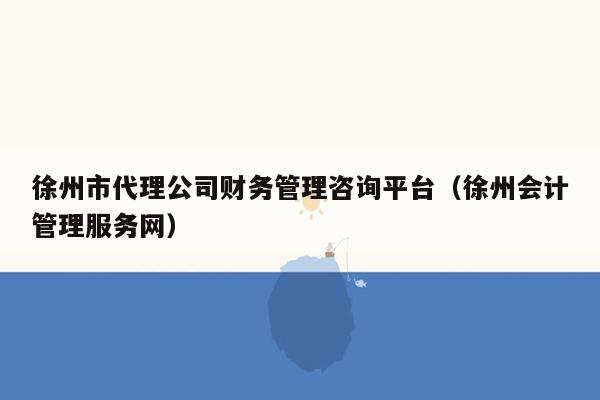 徐州市代理公司财务管理咨询平台（徐州会计管理服务网）